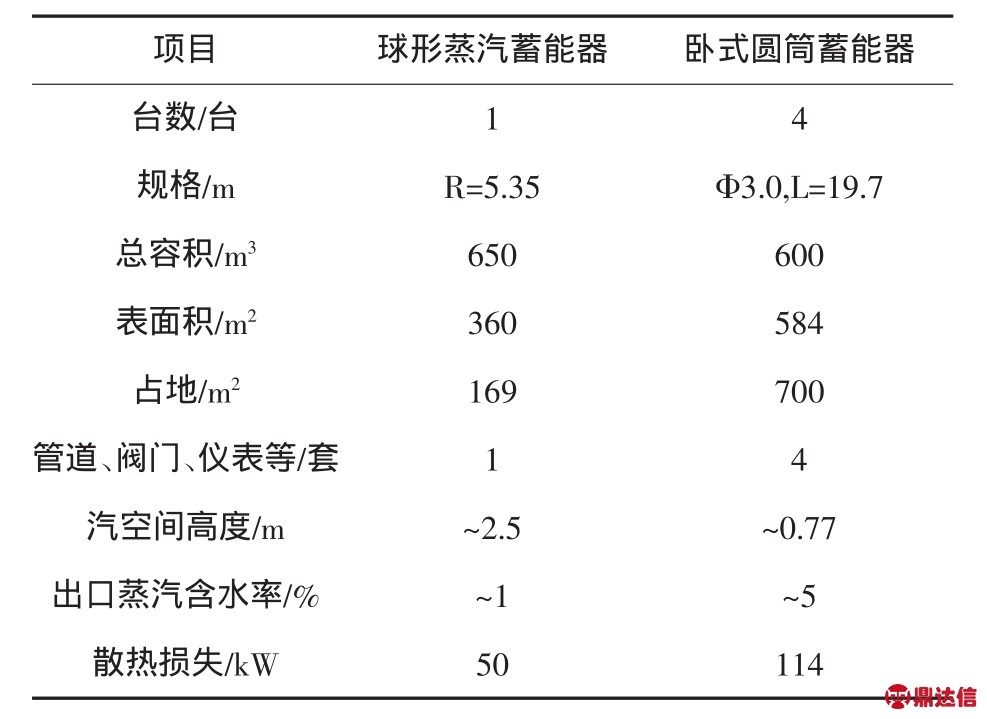 | 项目 | 球形蒸汽蓄能器 | 卧式圆筒蓄能器 |
|---|---|---|
| 台数/台 | 1 | 4 |
| 规格/m | R=5.35 | Φ3.0,L=19.7 |
| 总容积/$m^3$ | 650 | 600 |
| 表面积/$m^2$ | 360 | 584 |
| 占地/$m^2$ | 169 | 700 |
| 管道、阀门、仪表等/套 | 1 | 4 |
| 汽空间高度/m | ~2.5 | ~0.77 |
| 出口蒸汽含水率/% | ~1 | ~5 |
| 散热损失/kW | 50 | 114 |

鼎达信